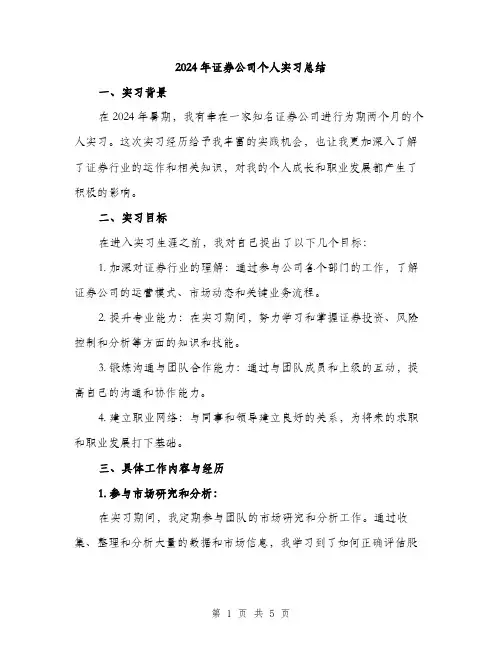 2024年证券公司个人实习总结

一、实习背景

在2024年暑期，我有幸在一家知名证券公司进行为期两个月的个人实习。这次实习经历给予我丰富的实践机会，也让我更加深入了解了证券行业的运作和相关知识，对我的个人成长和职业发展都产生了积极的影响。

二、实习目标

在进入实习生涯之前，我对自己提出了以下几个目标：

1. 加深对证券行业的理解：通过参与公司各个部门的工作，了解证券公司的运营模式、市场动态和关键业务流程。

2. 提升专业能力：在实习期间，努力学习和掌握证券投资、风险控制和分析等方面的知识和技能。

3. 锻炼沟通与团队合作能力：通过与团队成员和上级的互动，提高自己的沟通和协作能力。

4. 建立职业网络：与同事和领导建立良好的关系，为将来的求职和职业发展打下基础。

三、具体工作内容与经历

1. 参与市场研究和分析：

在实习期间，我定期参与团队的市场研究和分析工作。通过收集、整理和分析大量的数据和市场信息，我学习到了如何正确评估股

第 1 页 共 5 页